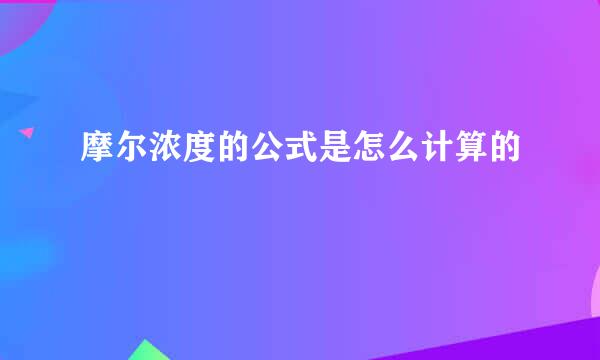 摩尔浓度的公式是怎么计算的